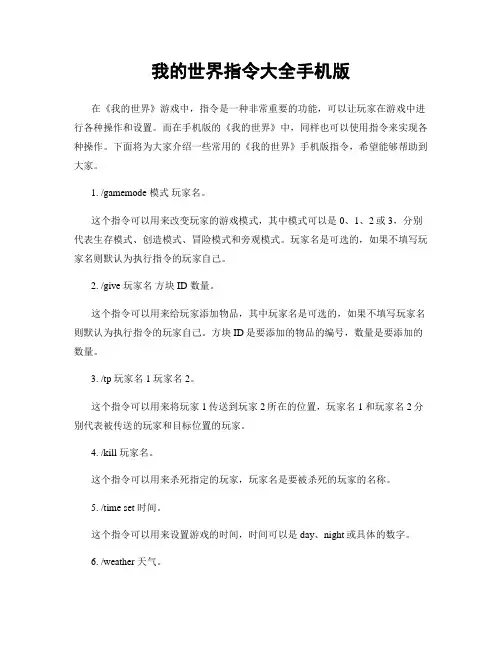 我的世界指令大全手机版

在《我的世界》游戏中，指令是一种非常重要的功能，可以让玩家在游戏中进行各种操作和设置。而在手机版的《我的世界》中，同样也可以使用指令来实现各种操作。下面将为大家介绍一些常用的《我的世界》手机版指令，希望能够帮助到大家。

1. /gamemode 模式 玩家名。

这个指令可以用来改变玩家的游戏模式，其中模式可以是 0、1、2 或 3，分别代表生存模式、创造模式、冒险模式和旁观模式。玩家名是可选的，如果不填写玩家名则默认为执行指令的玩家自己。

2. /give 玩家名 方块 ID 数量。

这个指令可以用来给玩家添加物品，其中玩家名是可选的，如果不填写玩家名则默认为执行指令的玩家自己，方块 ID 是要添加的物品的编号，数量是要添加的数量。

3. /tp 玩家名 1 玩家名 2。

这个指令可以用来将玩家 1 传送到玩家 2 所在的位置，玩家名 1 和玩家名 2 分别代表被传送的玩家和目标位置的玩家。

4. /kill 玩家名。

这个指令可以用来杀死指定的玩家，玩家名是要被杀死的玩家的名称。

5. /time set 时间。

这个指令可以用来设置游戏的时间，时间可以是 day、night 或具体的数字。

6. /weather 天气。